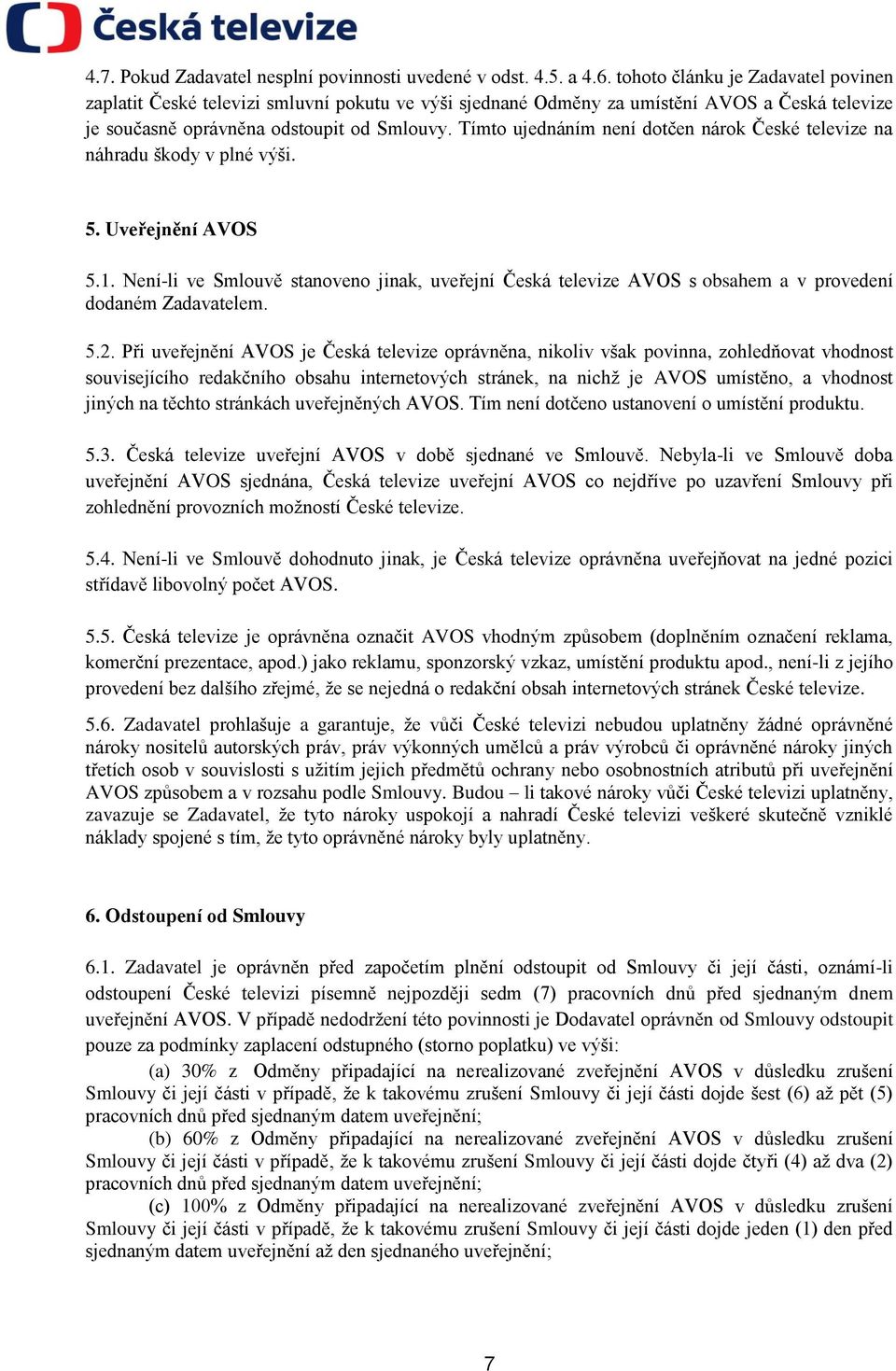 Česká televize

4.7. Pokud Zadavatel nesplní povinnosti uvedené v odst. 4.5. a 4.6. tohoto článku je Zadavatel povinen zaplatit České televizi smluvní pokutu ve výši sjednané Odměny za umístění AVOS a Česká televize je současně oprávněna odstoupit od Smlouvy. Tímto ujednáním není dotčen nárok České televize na náhradu škody v plné výši.

5. Uveřejnění AVOS

5.1. Není-li ve Smlouvě stanoveno jinak, uveřejní Česká televize AVOS s obsahem a v provedení dodaném Zadavatelem.

5.2. Při uveřejnění AVOS je Česká televize oprávněna, nikoliv však povinna, zohledňovat vhodnost souvisejícího redakčního obsahu internetových stránek, na nichž je AVOS umístěno, a vhodnost jiných na těchto stránkách uveřejněných AVOS. Tím není dotčeno ustanovení o umístění produktu.

5.3. Česká televize uveřejní AVOS v době sjednané ve Smlouvě. Nebyla-li ve Smlouvě doba uveřejnění AVOS sjednána, Česká televize uveřejní AVOS co nejdříve po uzavření Smlouvy při zohlednění provozních možností České televize.

5.4. Není-li ve Smlouvě dohodnuto jinak, je Česká televize oprávněna uveřejňovat na jedné pozici střídavě libovolný počet AVOS.

5.5. Česká televize je oprávněna označit AVOS vhodným způsobem (doplněním označení reklama, komerční prezentace, apod.) jako reklamu, sponzorský vzkaz, umístění produktu apod., není-li z jejího provedení bez dalšího zřejmé, že se nejedná o redakční obsah internetových stránek České televize.

5.6. Zadavatel prohlašuje a garantuje, že vůči České televizi nebudou uplatněny žádné oprávněné nároky nositelů autorských práv, práv výkonných umělců a práv výrobců či oprávněné nároky jiných třetích osob v souvislosti s užitím jejich předmětů ochrany nebo osobnostních atributů při uveřejnění AVOS způsobem a v rozsahu podle Smlouvy. Budou – li takové nároky vůči České televizi uplatněny, zavazuje se Zadavatel, že tyto nároky uspokojí a nahradí České televizi veškeré skutečně vzniklé náklady spojené s tím, že tyto oprávněné nároky byly uplatněny.

6. Odstoupení od Smlouvy

6.1. Zadavatel je oprávněn před započetím plnění odstoupit od Smlouvy či její části, oznámí-li odstoupení České televizi písemně nejpozději sedm (7) pracovních dnů před sjednaným dnem uveřejnění AVOS. V případě nedodržení této povinnosti je Dodavatel oprávněn od Smlouvy odstoupit pouze za podmínky zaplacení odstupného (storno poplatku) ve výši:

(a) 30% z Odměny připadající na nerealizované zveřejnění AVOS v důsledku zrušení Smlouvy či její části v případě, že k takovému zrušení Smlouvy či její části dojde šest (6) až pět (5) pracovních dnů před sjednaným datem uveřejnění;

(b) 60% z Odměny připadající na nerealizované zveřejnění AVOS v důsledku zrušení Smlouvy či její části v případě, že k takovému zrušení Smlouvy či její části dojde čtyři (4) až dva (2) pracovních dnů před sjednaným datem uveřejnění;

(c) 100% z Odměny připadající na nerealizované zveřejnění AVOS v důsledku zrušení Smlouvy či její části v případě, že k takovému zrušení Smlouvy či její části dojde jeden (1) den před sjednaným datem uveřejnění až den sjednaného uveřejnění;

7